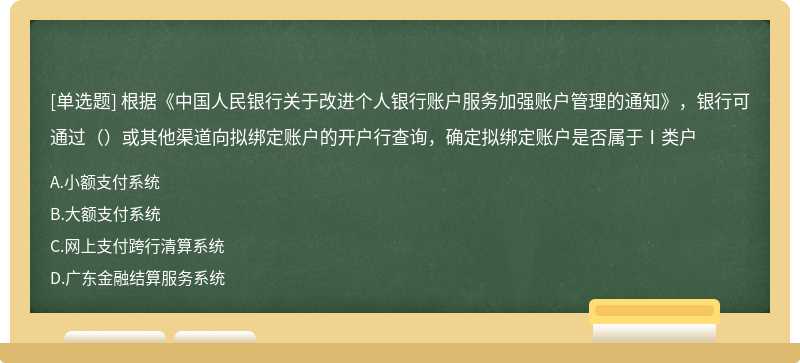 [单选题] 根据《中国人民银行关于改进个人银行账户服务加强账户管理的通知》，银行可通过（）或其他渠道向拟绑定账户的开户行查询，确定拟绑定账户是否属于Ⅰ类户

A.小额支付系统

B.大额支付系统

C.网上支付跨行清算系统

D.广东金融结算服务系统